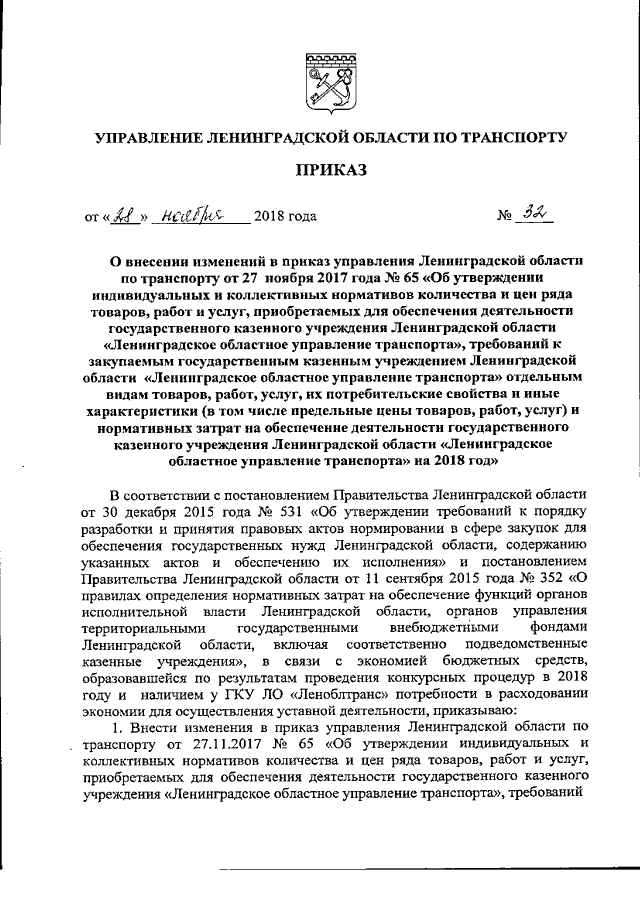 УПРАВЛЕНИЕ ЛЕНИНГРАДСКОЙ ОБЛАСТИ ПО ТРАНСПОРТУ

ПРИКАЗ

от «28» ноября 2018 года № 32

О внесении изменений в приказ управления Ленинградской области по транспорту от 27 ноября 2017 года № 65 «Об утверждении индивидуальных и коллективных нормативов количества и цен ряда товаров, работ и услуг, приобретаемых для обеспечения деятельности государственного казенного учреждения Ленинградской области «Ленинградское областное управление транспорта», требований к закупаемым государственным казенным учреждением Ленинградской области «Ленинградское областное управление транспорта» отдельным видам товаров, работ, услуг, их потребительские свойства и иные характеристики (в том числе предельные цены товаров, работ, услуг) и нормативных затрат на обеспечение деятельности государственного казенного учреждения Ленинградской области «Ленинградское областное управление транспорта» на 2018 год»

В соответствии с постановлением Правительства Ленинградской области от 30 декабря 2015 года № 531 «Об утверждении требований к порядку разработки и принятия правовых актов нормировании в сфере закупок для обеспечения государственных нужд Ленинградской области, содержанию указанных актов и обеспечению их исполнения» и постановлением Правительства Ленинградской области от 11 сентября 2015 года № 352 «О правилах определения нормативных затрат на обеспечение функций органов исполнительной власти Ленинградской области, органов управления территориальными государственными внебюджетными фондами Ленинградской области, включая соответственно подведомственные казенные учреждения», в связи с экономией бюджетных средств, образовавшейся по результатам проведения конкурсных процедур в 2018 году и наличием у ГКУ ЛО «Леноблтранс» потребности в расходовании экономии для осуществления уставной деятельности, приказываю:

1. Внести изменения в приказ управления Ленинградской области по транспорту от 27.11.2017 № 65 «Об утверждении индивидуальных и коллективных нормативов количества и цен ряда товаров, работ и услуг, приобретаемых для обеспечения деятельности государственного казенного учреждения «Ленинградское областное управление транспорта», требований